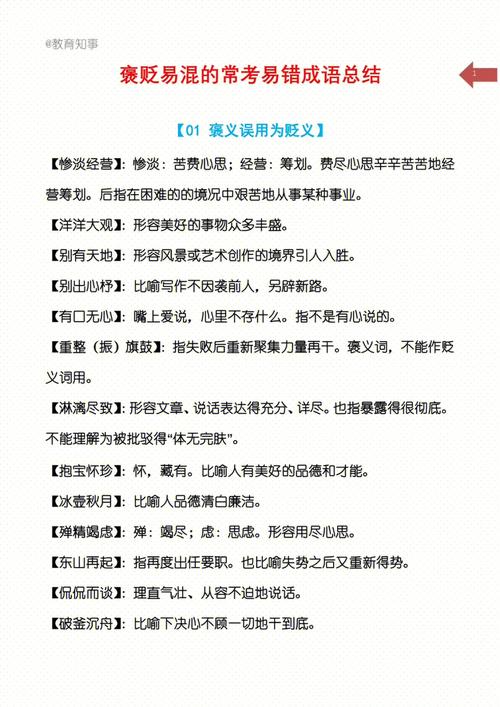 @教育知事

褒贬易混的常考易错成语总结

1

【01 褒义误用为贬义】

【惨淡经营】：惨淡：苦费心思；经营：筹划。费尽心思辛辛苦苦地经营筹划。后指在困难的的境况中艰苦地从事某种事业。

【洋洋大观】：形容美好的事物众多丰盛。

【别有天地】：形容风景或艺术创作的境界引人入胜。

【别出心杼】：比喻写作不因袭前人，另辟新路。

【有口无心】：嘴上爱说，心里不存什么。指不是有心说的。

【重整（振）旗鼓】：指失败后重新聚集力量再干。褒义词，不能作贬义词用。

【淋漓尽致】：形容文章、说话表达得充分、详尽。也指暴露得很彻底。不能理解为被批驳得“体无完肤”。

【抱宝怀珍】：怀，藏有。比喻人有美好的品德和才能。

【冰壶秋月】：比喻人品德清白廉洁。

【殚精竭虑】：殚：竭尽；虑：思虑。形容用尽心思。

【东山再起】：指再度出任要职。也比喻失势之后又重新得势。

【侃侃而谈】：理直气壮、从容不迫地说话。

【破釜沉舟】：比喻下决心不顾一切地干到底。